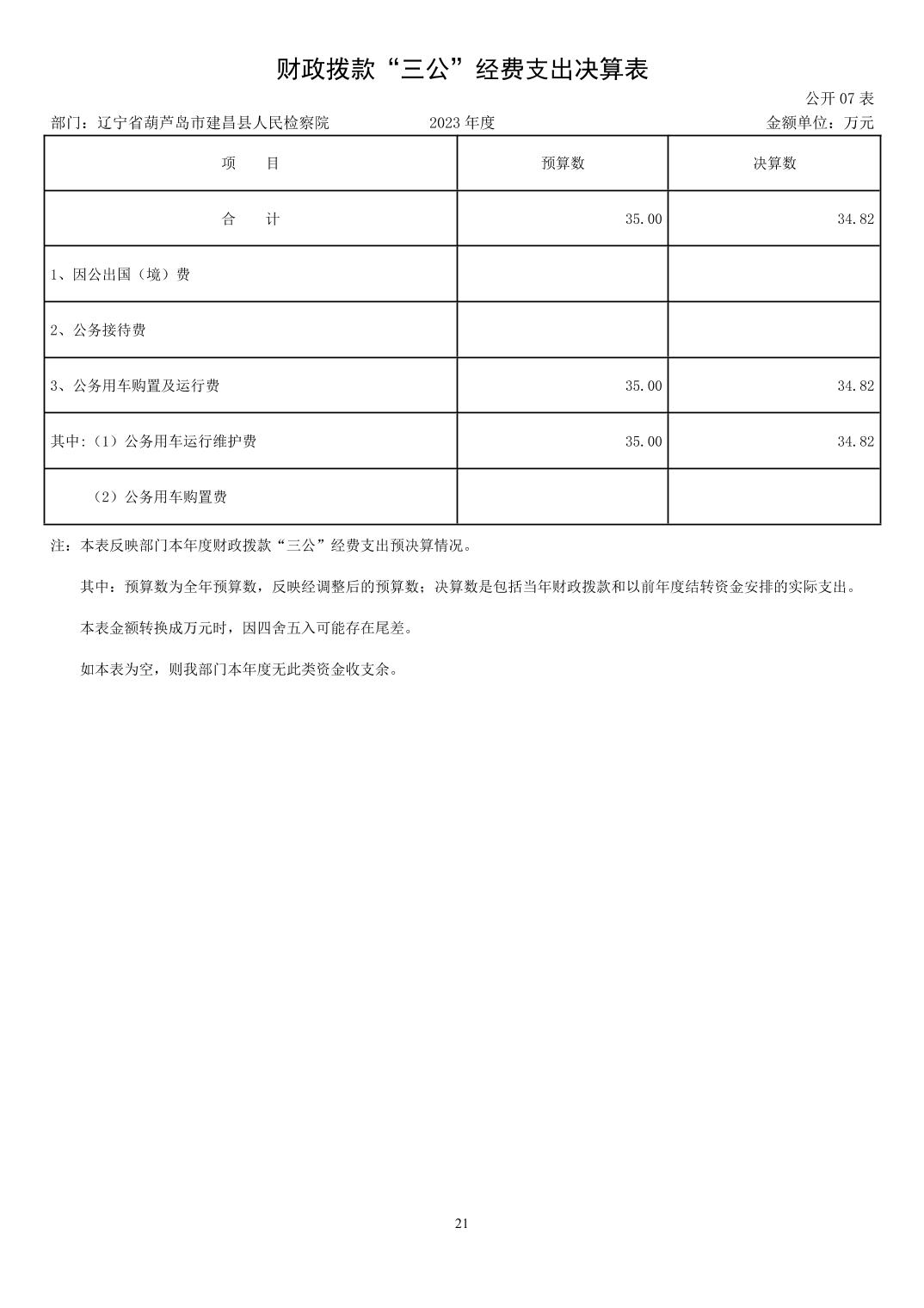 财政拨款“三公”经费支出决算表

公开 07 表

部门：辽宁省葫芦岛市建昌县人民检察院 2023 年度 金额单位：万元

| 项　　目 | 预算数 | 决算数 |
|---|---|---|
| 合　　计 | 35.00 | 34.82 |
| 1、因公出国（境）费 | | |
| 2、公务接待费 | | |
| 3、公务用车购置及运行费 | 35.00 | 34.82 |
| 其中:（1）公务用车运行维护费 | 35.00 | 34.82 |
| （2）公务用车购置费 | | |

注：本表反映部门本年度财政拨款“三公”经费支出预决算情况。

其中：预算数为全年预算数，反映经调整后的预算数；决算数是包括当年财政拨款和以前年度结转资金安排的实际支出。

本表金额转换成万元时，因四舍五入可能存在尾差。

如本表为空，则我部门本年度无此类资金收支余。

21